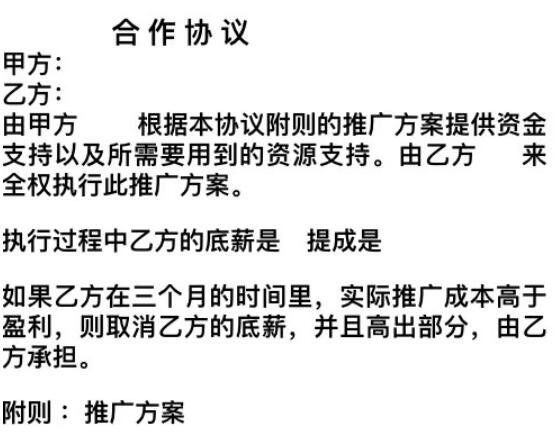 合作协议

甲方：
乙方：
由甲方　　根据本协议附则的推广方案提供资金支持以及所需要用到的资源支持。由乙方　　来全权执行此推广方案。

执行过程中乙方的底薪是　提成是

如果乙方在三个月的时间里，实际推广成本高于盈利，则取消乙方的底薪，并且高出部分，由乙方承担。

附则：推广方案